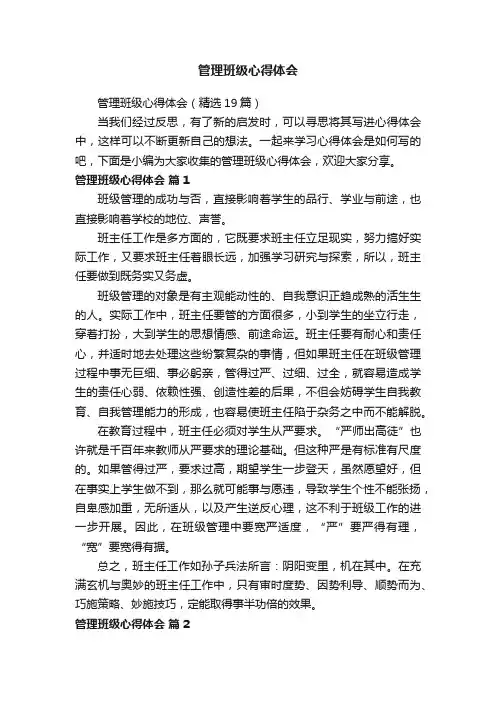 管理班级心得体会

管理班级心得体会（精选19篇）

当我们经过反思，有了新的启发时，可以寻思将其写进心得体会中，这样可以不断更新自己的想法。一起来学习心得体会是如何写的吧，下面是小编为大家收集的管理班级心得体会，欢迎大家分享。

管理班级心得体会 篇1

班级管理的成功与否，直接影响着学生的品行、学业与前途，也直接影响着学校的地位、声誉。

班主任工作是多方面的，它既要求班主任立足现实，努力搞好实际工作，又要求班主任着眼长远，加强学习研究与探索，所以，班主任要做到既务实又务虚。

班级管理的对象是有主观能动性的、自我意识正趋成熟的活生生的人。实际工作中，班主任要管的方面很多，小到学生的坐立行走，穿着打扮，大到学生的思想情感、前途命运。班主任要有耐心和责任心，并适时地去处理这些纷繁复杂的事情，但如果班主任在班级管理过程中事无巨细、事必躬亲，管得过严、过细、过全，就容易造成学生的责任心弱、依赖性强、创造性差的后果，不但会妨碍学生自我教育、自我管理能力的形成，也容易使班主任陷于杂务之中而不能解脱。

在教育过程中，班主任必须对学生从严要求。“严师出高徒”也许就是千百年来教师从严要求的理论基础。但这种严是有标准有尺度的。如果管得过严，要求过高，期望学生一步登天，虽然愿望好，但在事实上学生做不到，那么就可能事与愿违，导致学生个性不能张扬，自卑感加重，无所适从，以及产生逆反心理，这不利于班级工作的进一步开展。因此，在班级管理中要宽严适度，“严”要严得有理，“宽”要宽得有据。

总之，班主任工作如孙子兵法所言：阴阳变里，机在其中。在充满玄机与奥妙的班主任工作中，只有审时度势、因势利导、顺势而为、巧施策略、妙施技巧，定能取得事半功倍的效果。

管理班级心得体会 篇2